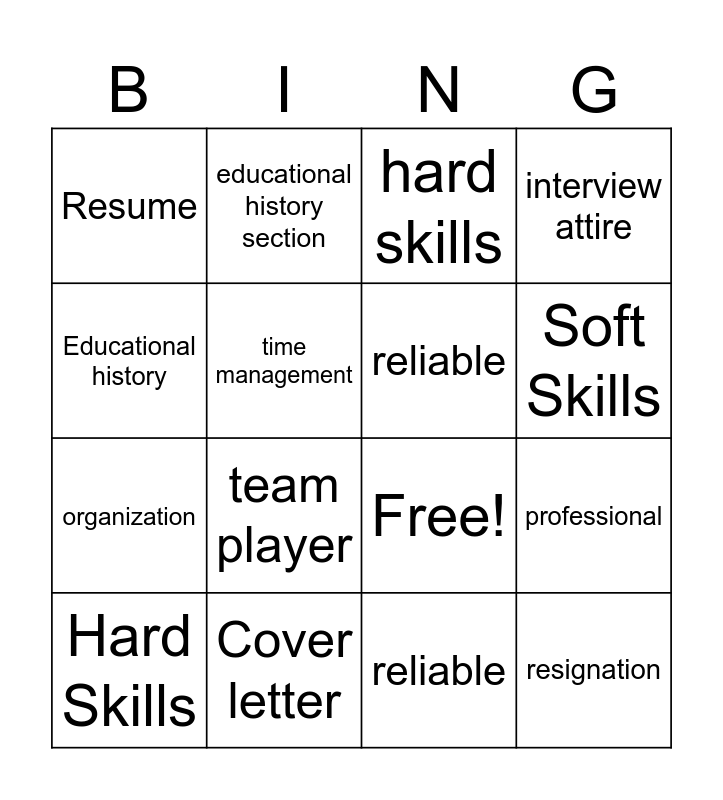 | B | I | N | G |
|---|---|---|---|
| Resume | educational history section | hard skills | interview attire |
| Educational history | time management | reliable | Soft Skills |
| organization | team player | Free! | professional |
| Hard Skills | Cover letter | reliable | resignation |